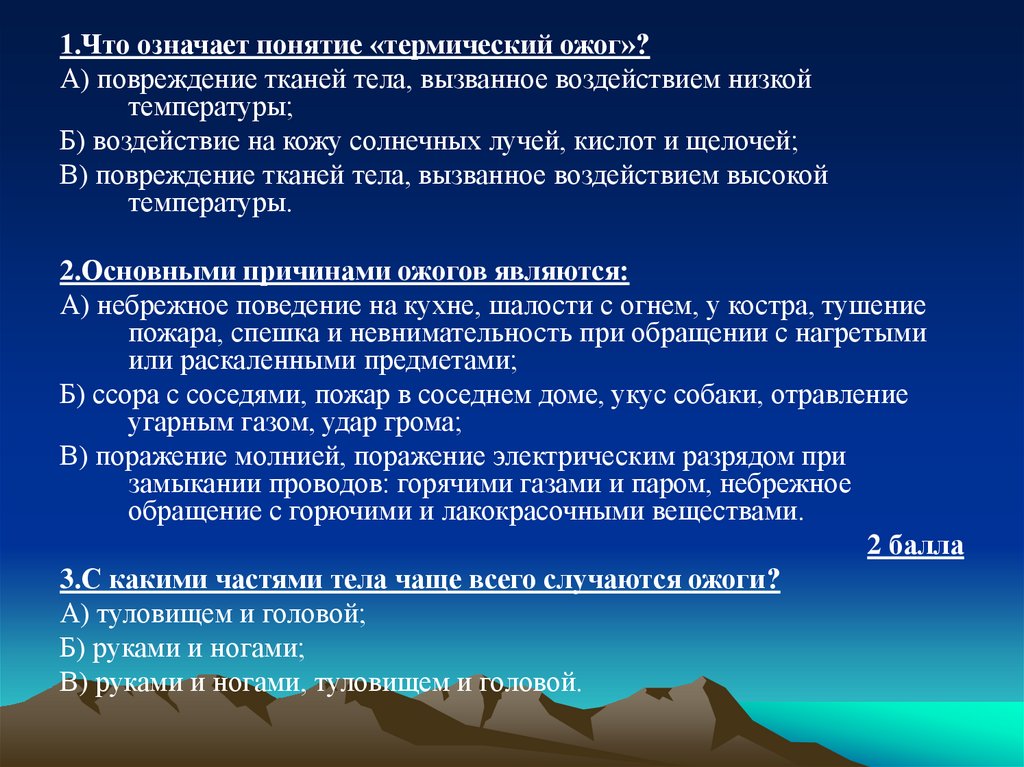 1.Что означает понятие «термический ожог»?
А) повреждение тканей тела, вызванное воздействием низкой температуры;
Б) воздействие на кожу солнечных лучей, кислот и щелочей;
В) повреждение тканей тела, вызванное воздействием высокой температуры.

2.Основными причинами ожогов являются:
А) небрежное поведение на кухне, шалости с огнем, у костра, тушение пожара, спешка и невнимательность при обращении с нагретыми или раскаленными предметами;
Б) ссора с соседями, пожар в соседнем доме, укус собаки, отравление угарным газом, удар грома;
В) поражение молнией, поражение электрическим разрядом при замыкании проводов: горячими газами и паром, небрежное обращение с горючими и лакокрасочными веществами.

2 балла

3.С какими частями тела чаще всего случаются ожоги?
А) туловищем и головой;
Б) руками и ногами;
В) руками и ногами, туловищем и головой.